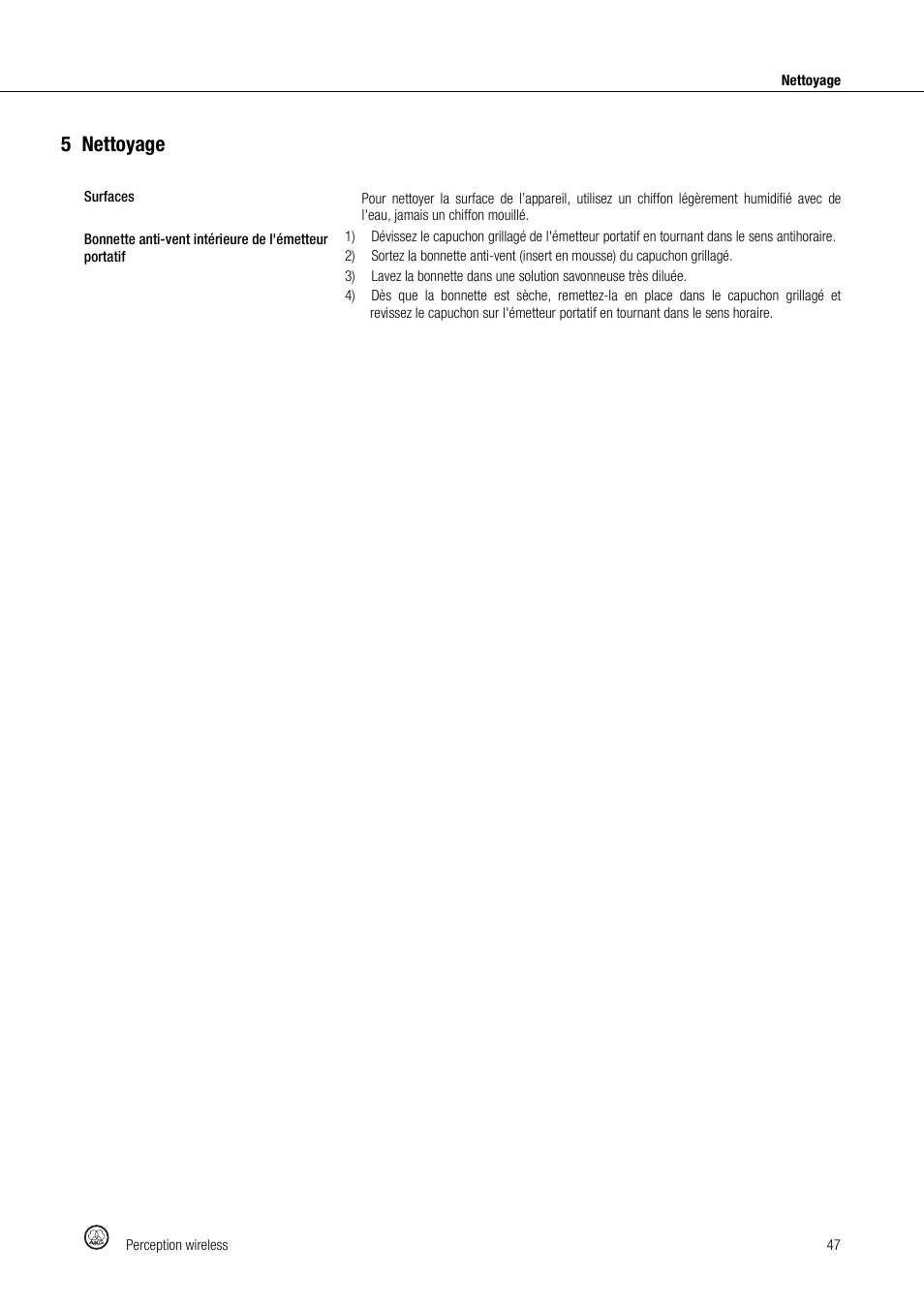 Nettoyage

5 Nettoyage

Surfaces

Pour nettoyer la surface de l'appareil, utilisez un chiffon légèrement humidifié avec de l'eau, jamais un chiffon mouillé.

Bonnette anti-vent intérieure de l'émetteur portatif

1) Dévissez le capuchon grillagé de l'émetteur portatif en tournant dans le sens antihoraire.
2) Sortez la bonnette anti-vent (insert en mousse) du capuchon grillagé.
3) Lavez la bonnette dans une solution savonneuse très diluée.
4) Dès que la bonnette est sèche, remettez-la en place dans le capuchon grillagé et revissez le capuchon sur l'émetteur portatif en tournant dans le sens horaire.

AKG

Perception wireless

47